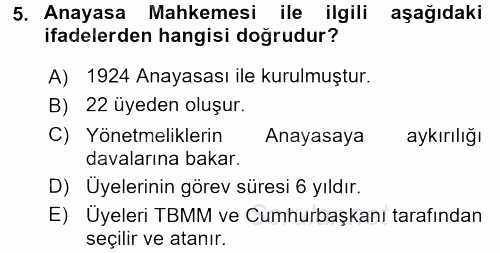 5. Anayasa Mahkemesi ile ilgili aşağıdaki ifadelerden hangisi doğrudur?

A) 1924 Anayasası ile kurulmuştur.
B) 22 üyeden oluşur.
C) Yönetmeliklerin Anayasaya aykırılığı davalarına bakar.
D) Üyelerinin görev süresi 6 yıldır.
E) Üyeleri TBMM ve Cumhurbaşkanı tarafından seçilir ve atanır.

Sorular.net